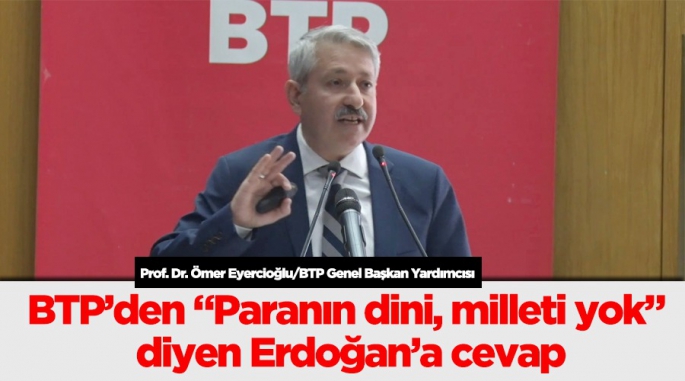 BTP

Prof. Dr. Ömer Eyercioğlu/BTP Genel Başkan Yardımcısı

BTP'den "Paranın dini, milleti yok" diyen Erdoğan'a cevap